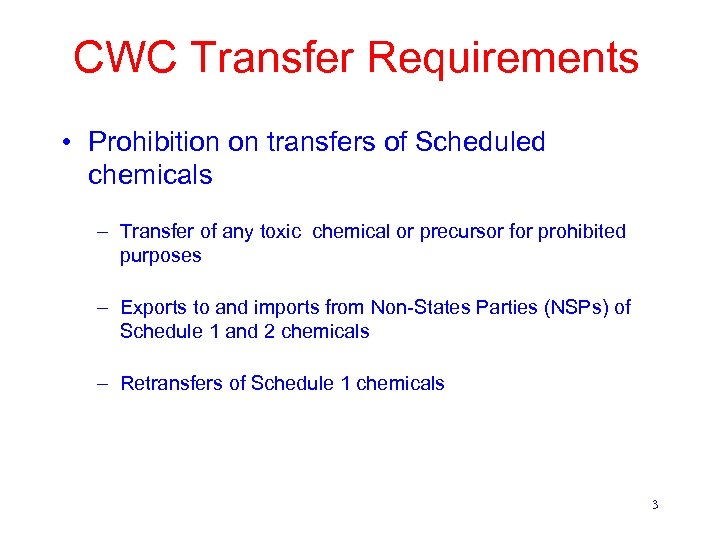 CWC Transfer Requirements

• Prohibition on transfers of Scheduled chemicals

– Transfer of any toxic chemical or precursor for prohibited purposes

– Exports to and imports from Non-States Parties (NSPs) of Schedule 1 and 2 chemicals

– Retransfers of Schedule 1 chemicals

3